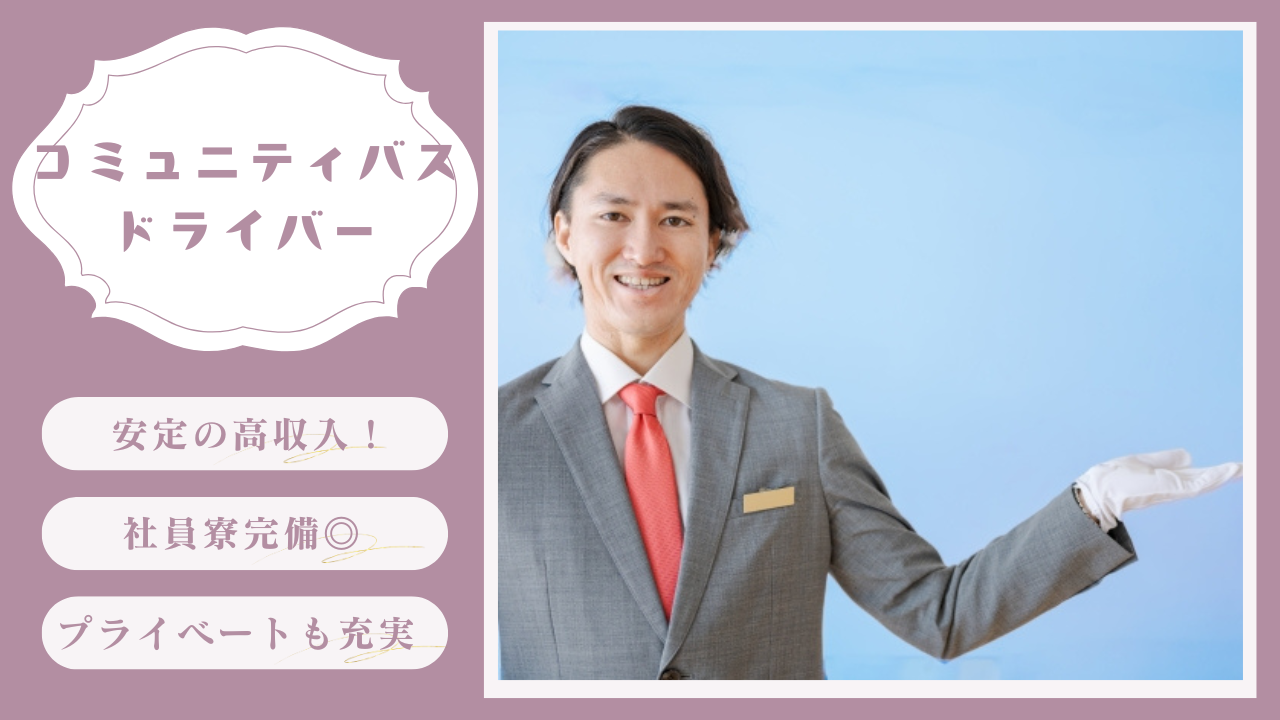 コミュニティバス
ドライバー

安定の高収入！

社員寮完備◎

プライベートも充実